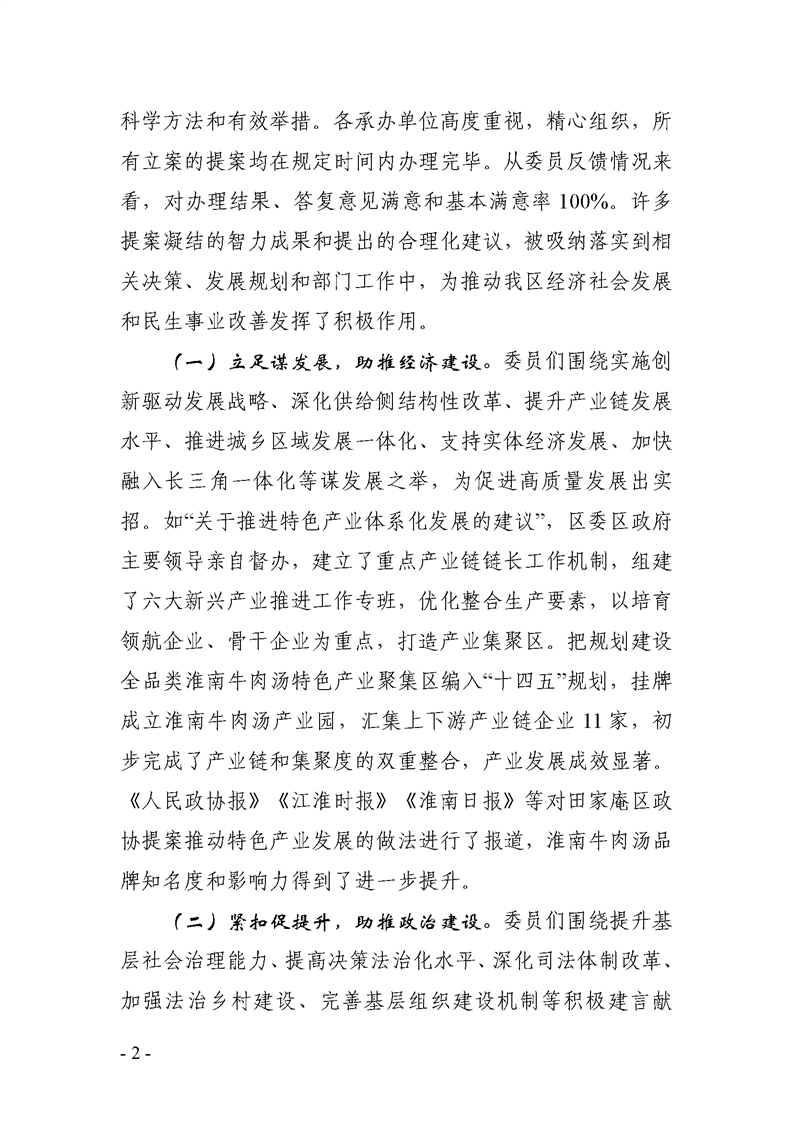 科学方法和有效举措。各承办单位高度重视，精心组织，所有立案的提案均在规定时间内办理完毕。从委员反馈情况来看，对办理结果、答复意见满意和基本满意率100%。许多提案凝结的智力成果和提出的合理化建议，被吸纳落实到相关决策、发展规划和部门工作中，为推动我区经济社会发展和民生事业改善发挥了积极作用。

（一）立足谋发展，助推经济建设。委员们围绕实施创新驱动发展战略、深化供给侧结构性改革、提升产业链发展水平、推进城乡区域发展一体化、支持实体经济发展、加快融入长三角一体化等谋发展之举，为促进高质量发展出实招。如“关于推进特色产业体系化发展的建议”，区委区政府主要领导亲自督办，建立了重点产业链链长工作机制，组建了六大新兴产业推进工作专班，优化整合生产要素，以培育领航企业、骨干企业为重点，打造产业集聚区。把规划建设全品类淮南牛肉汤特色产业聚集区编入“十四五”规划，挂牌成立淮南牛肉汤产业园，汇集上下游产业链企业11家，初步完成了产业链和集聚度的双重整合，产业发展成效显著。《人民政协报》《江淮时报》《淮南日报》等对田家庵区政协提案推动特色产业发展的做法进行了报道，淮南牛肉汤品牌知名度和影响力得到了进一步提升。

（二）紧扣促提升，助推政治建设。委员们围绕提升基层社会治理能力、提高决策法治化水平、深化司法体制改革、加强法治乡村建设、完善基层组织建设机制等积极建言献

- 2 -